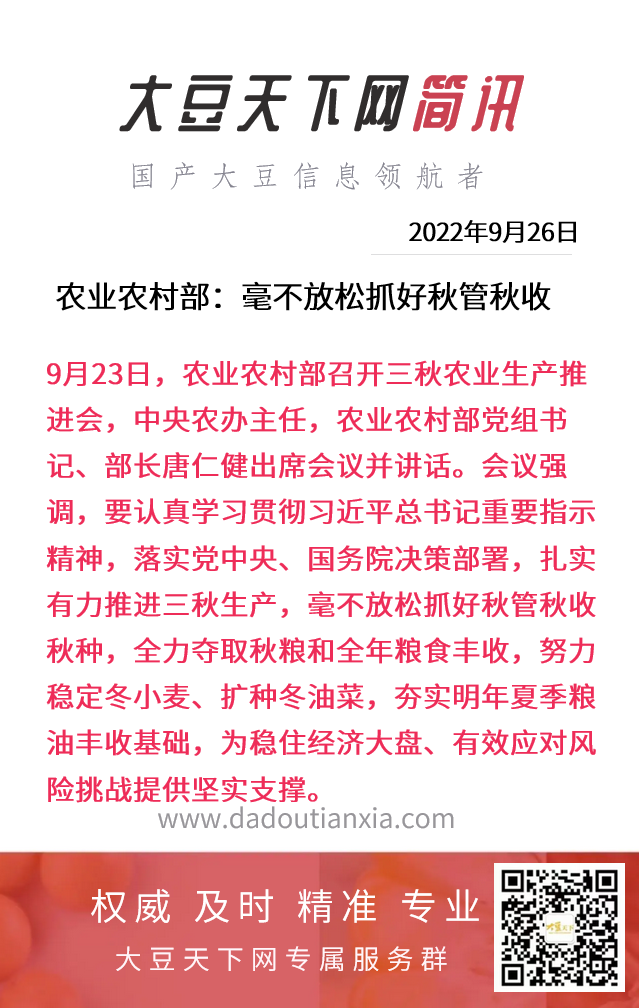 大豆天下网简讯

国产大豆信息领航者

2022年9月26日

农业农村部：毫不放松抓好秋管秋收

9月23日，农业农村部召开三秋农业生产推进会，中央农办主任，农业农村部党组书记、部长唐仁健出席会议并讲话。会议强调，要认真学习贯彻习近平总书记重要指示精神，落实党中央、国务院决策部署，扎实有力推进三秋生产，毫不放松抓好秋管秋收秋种，全力夺取秋粮和全年粮食丰收，努力稳定冬小麦、扩种冬油菜，夯实明年夏季粮油丰收基础，为稳住经济大盘、有效应对风险挑战提供坚实支撑。

www.dadoutianxia.com

权威 及时 精准 专业

大豆天下网专属服务群